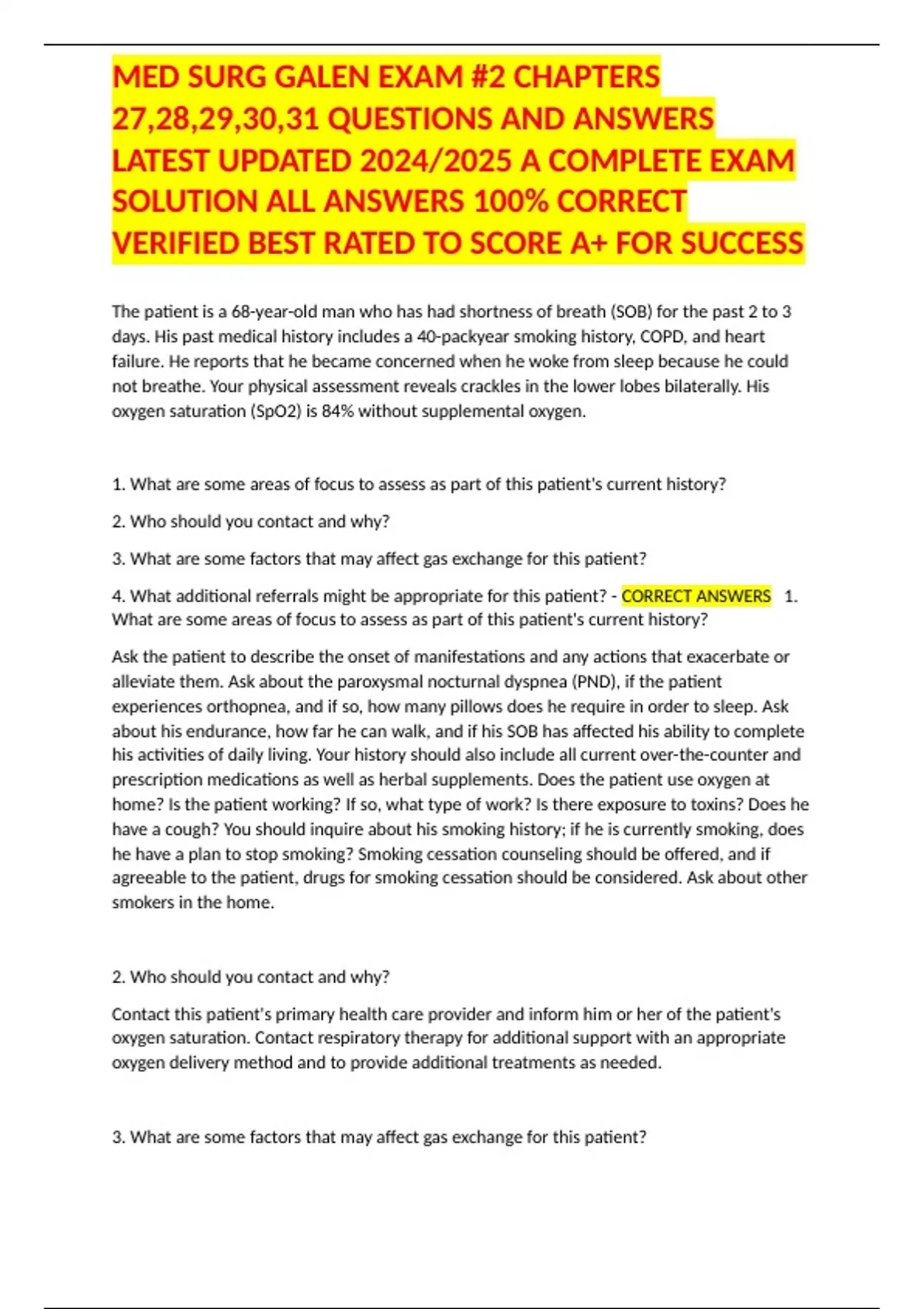 MED SURG GALEN EXAM #2 CHAPTERS 27,28,29,30,31 QUESTIONS AND ANSWERS LATEST UPDATED 2024/2025 A COMPLETE EXAM SOLUTION ALL ANSWERS 100% CORRECT VERIFIED BEST RATED TO SCORE A+ FOR SUCCESS

The patient is a 68-year-old man who has had shortness of breath (SOB) for the past 2 to 3 days. His past medical history includes a 40-packyear smoking history, COPD, and heart failure. He reports that he became concerned when he woke from sleep because he could not breathe. Your physical assessment reveals crackles in the lower lobes bilaterally. His oxygen saturation (SpO2) is 84% without supplemental oxygen.

1. What are some areas of focus to assess as part of this patient's current history?

2. Who should you contact and why?

3. What are some factors that may affect gas exchange for this patient?

4. What additional referrals might be appropriate for this patient? - CORRECT ANSWERS 1. What are some areas of focus to assess as part of this patient's current history?

Ask the patient to describe the onset of manifestations and any actions that exacerbate or alleviate them. Ask about the paroxysmal nocturnal dyspnea (PND), if the patient experiences orthopnea, and if so, how many pillows does he require in order to sleep. Ask about his endurance, how far he can walk, and if his SOB has affected his ability to complete his activities of daily living. Your history should also include all current over-the-counter and prescription medications as well as herbal supplements. Does the patient use oxygen at home? Is the patient working? If so, what type of work? Is there exposure to toxins? Does he have a cough? You should inquire about his smoking history; if he is currently smoking, does he have a plan to stop smoking? Smoking cessation counseling should be offered, and if agreeable to the patient, drugs for smoking cessation should be considered. Ask about other smokers in the home.

2. Who should you contact and why?

Contact this patient's primary health care provider and inform him or her of the patient's oxygen saturation. Contact respiratory therapy for additional support with an appropriate oxygen delivery method and to provide additional treatments as needed.

3. What are some factors that may affect gas exchange for this patient?